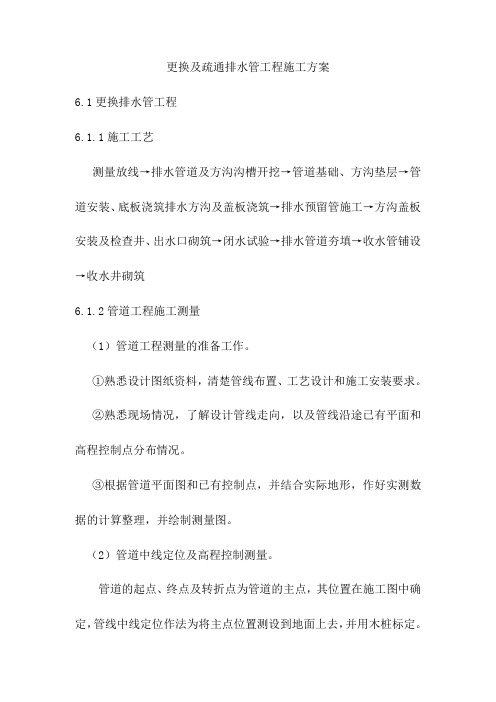 更换及疏通排水管工程施工方案

6.1 更换排水管工程

6.1.1 施工工艺

测量放线→排水管道及方沟沟槽开挖→管道基础、方沟垫层→管道安装、底板浇筑排水方沟及盖板浇筑→排水预留管施工→方沟盖板安装及检查井、出水口砌筑→闭水试验→排水管道夯填→收水管铺设→收水井砌筑

6.1.2 管道工程施工测量

（1）管道工程测量的准备工作。

①熟悉设计图纸资料，清楚管线布置、工艺设计和施工安装要求。

②熟悉现场情况，了解设计管线走向，以及管线沿途已有平面和高程控制点分布情况。

③根据管道平面图和已有控制点，并结合实际地形，作好实测数据的计算整理，并绘制测量图。

（2）管道中线定位及高程控制测量。

管道的起点、终点及转折点为管道的主点，其位置在施工图中确定，管线中线定位作法为将主点位置测设到地面上去，并用木桩标定。